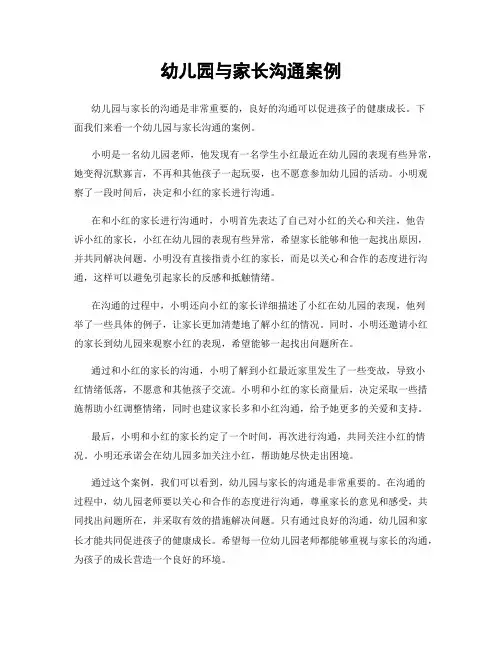 幼儿园与家长沟通案例

幼儿园与家长的沟通是非常重要的，良好的沟通可以促进孩子的健康成长。下面我们来看一个幼儿园与家长沟通的案例。

小明是一名幼儿园老师，他发现有一名学生小红最近在幼儿园的表现有些异常，她变得沉默寡言，不再和其他孩子一起玩耍，也不愿意参加幼儿园的活动。小明观察了一段时间后，决定和小红的家长进行沟通。

在和小红的家长进行沟通时，小明首先表达了自己对小红的关心和关注，他告诉小红的家长，小红在幼儿园的表现有些异常，希望家长能够和他一起找出原因，并共同解决问题。小明没有直接指责小红的家长，而是以关心和合作的态度进行沟通，这样可以避免引起家长的反感和抵触情绪。

在沟通的过程中，小明还向小红的家长详细描述了小红在幼儿园的表现，他列举了一些具体的例子，让家长更加清楚地了解小红的情况。同时，小明还邀请小红的家长到幼儿园来观察小红的表现，希望能够一起找出问题所在。

通过和小红的家长的沟通，小明了解到小红最近家里发生了一些变故，导致小红情绪低落，不愿意和其他孩子交流。小明和小红的家长商量后，决定采取一些措施帮助小红调整情绪，同时也建议家长多和小红沟通，给予她更多的关爱和支持。

最后，小明和小红的家长约定了一个时间，再次进行沟通，共同关注小红的情况。小明还承诺会在幼儿园多加关注小红，帮助她尽快走出困境。

通过这个案例，我们可以看到，幼儿园与家长的沟通是非常重要的。在沟通的过程中，幼儿园老师要以关心和合作的态度进行沟通，尊重家长的意见和感受，共同找出问题所在，并采取有效的措施解决问题。只有通过良好的沟通，幼儿园和家长才能共同促进孩子的健康成长。希望每一位幼儿园老师都能够重视与家长的沟通，为孩子的成长营造一个良好的环境。